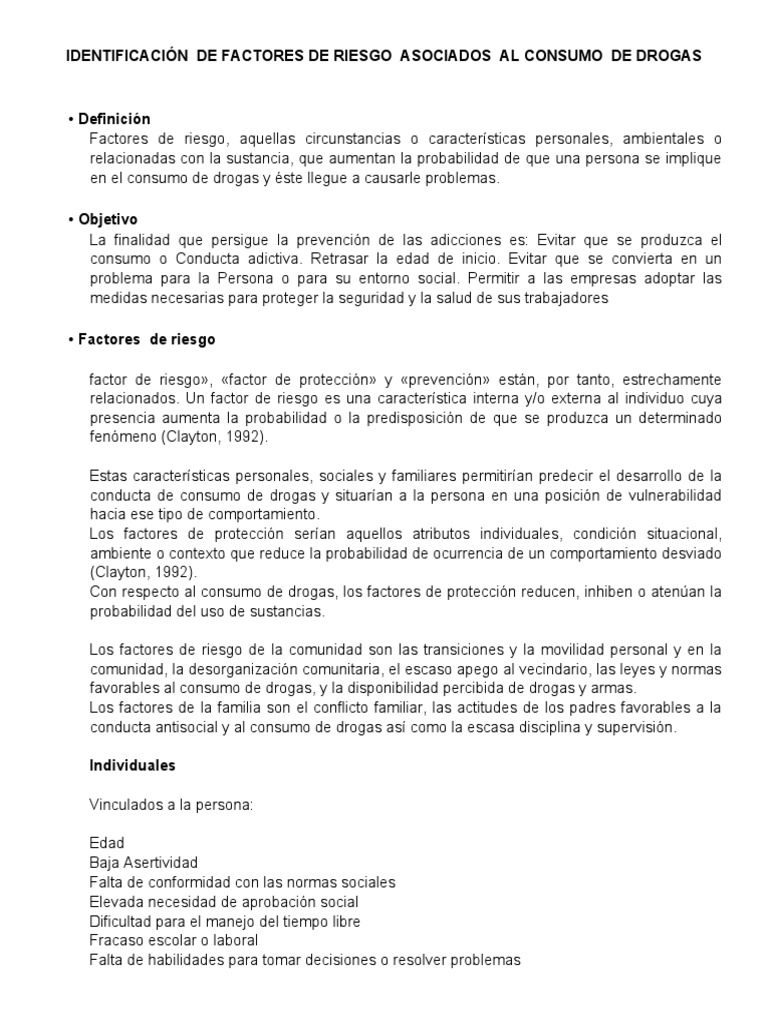 IDENTIFICACIÓN DE FACTORES DE RIESGO ASOCIADOS AL CONSUMO DE DROGAS

• Definición
Factores de riesgo, aquellas circunstancias o características personales, ambientales o relacionadas con la sustancia, que aumentan la probabilidad de que una persona se implique en el consumo de drogas y éste llegue a causarle problemas.

• Objetivo
La finalidad que persigue la prevención de las adicciones es: Evitar que se produzca el consumo o Conducta adictiva. Retrasar la edad de inicio. Evitar que se convierta en un problema para la Persona o para su entorno social. Permitir a las empresas adoptar las medidas necesarias para proteger la seguridad y la salud de sus trabajadores

• Factores de riesgo

factor de riesgo», «factor de protección» y «prevención» están, por tanto, estrechamente relacionados. Un factor de riesgo es una característica interna y/o externa al individuo cuya presencia aumenta la probabilidad o la predisposición de que se produzca un determinado fenómeno (Clayton, 1992).

Estas características personales, sociales y familiares permitirían predecir el desarrollo de la conducta de consumo de drogas y situarían a la persona en una posición de vulnerabilidad hacia ese tipo de comportamiento.
Los factores de protección serían aquellos atributos individuales, condición situacional, ambiente o contexto que reduce la probabilidad de ocurrencia de un comportamiento desviado (Clayton, 1992).
Con respecto al consumo de drogas, los factores de protección reducen, inhiben o atenúan la probabilidad del uso de sustancias.

Los factores de riesgo de la comunidad son las transiciones y la movilidad personal y en la comunidad, la desorganización comunitaria, el escaso apego al vecindario, las leyes y normas favorables al consumo de drogas, y la disponibilidad percibida de drogas y armas.
Los factores de la familia son el conflicto familiar, las actitudes de los padres favorables a la conducta antisocial y al consumo de drogas así como la escasa disciplina y supervisión.

Individuales

Vinculados a la persona:

Edad
Baja Asertividad
Falta de conformidad con las normas sociales
Elevada necesidad de aprobación social
Dificultad para el manejo del tiempo libre
Fracaso escolar o laboral
Falta de habilidades para tomar decisiones o resolver problemas